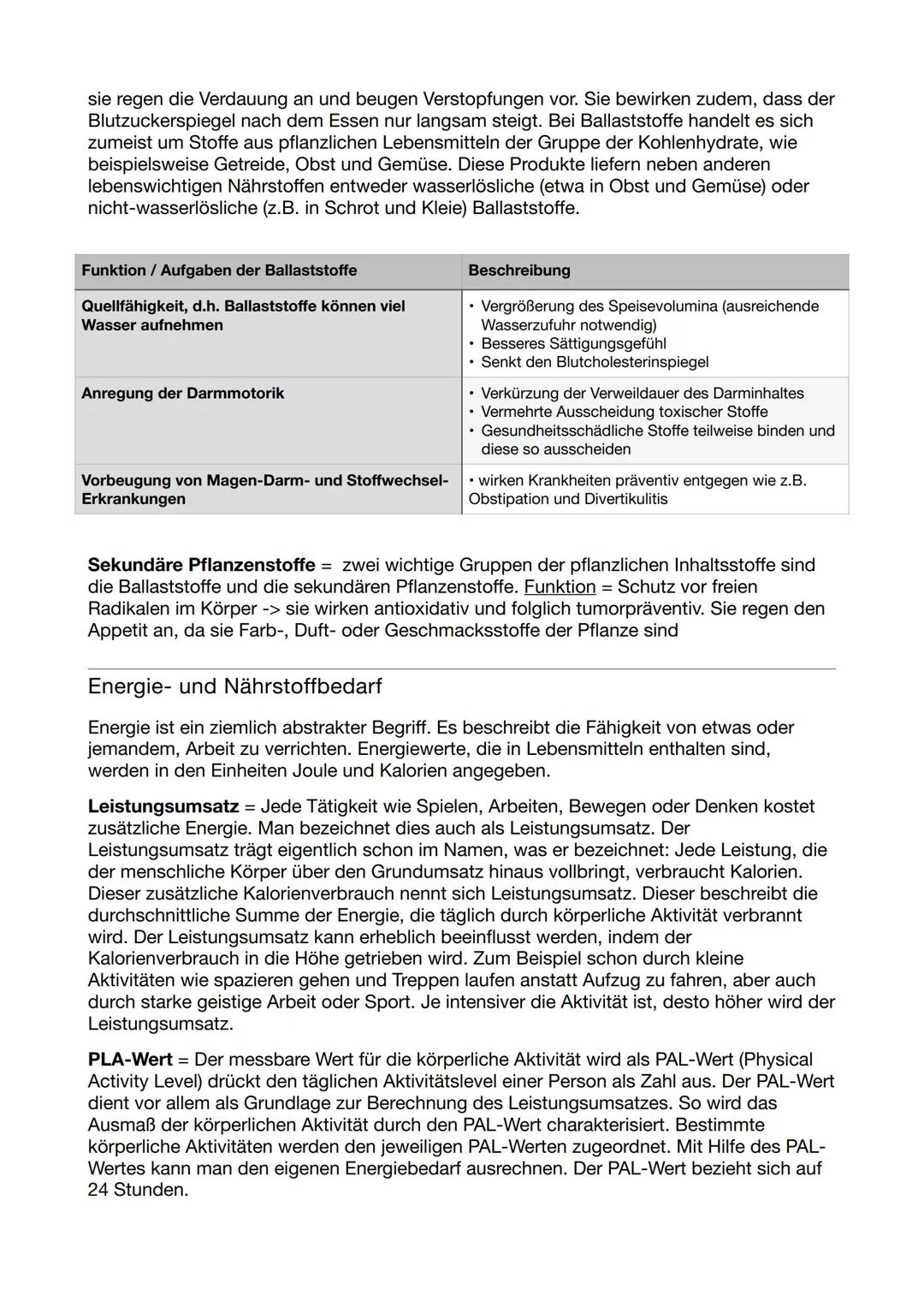 sie regen die Verdauung an und beugen Verstopfungen vor. Sie bewirken zudem, dass der Blutzuckerspiegel nach dem Essen nur langsam steigt. Bei Ballaststoffe handelt es sich zumeist um Stoffe aus pflanzlichen Lebensmitteln der Gruppe der Kohlenhydrate, wie beispielsweise Getreide, Obst und Gemüse. Diese Produkte liefern neben anderen lebenswichtigen Nährstoffen entweder wasserlösliche (etwa in Obst und Gemüse) oder nicht-wasserlösliche (z.B. in Schrot und Kleie) Ballaststoffe.

| Funktion / Aufgaben der Ballaststoffe | Beschreibung |
|---|---|
| Quellfähigkeit, d.h. Ballaststoffe können viel Wasser aufnehmen | • Vergrößerung des Speisevolumina (ausreichende Wasserzufuhr notwendig) • Besseres Sättigungsgefühl • Senkt den Blutcholesterinspiegel |
| Anregung der Darmmotorik | • Verkürzung der Verweildauer des Darminhaltes • Vermehrte Ausscheidung toxischer Stoffe • Gesundheitsschädliche Stoffe teilweise binden und diese so ausscheiden |
| Vorbeugung von Magen-Darm- und Stoffwechsel-Erkrankungen | • wirken Krankheiten präventiv entgegen wie z.B. Obstipation und Divertikulitis |

Sekundäre Pflanzenstoffe = zwei wichtige Gruppen der pflanzlichen Inhaltsstoffe sind die Ballaststoffe und die sekundären Pflanzenstoffe. Funktion = Schutz vor freien Radikalen im Körper -> sie wirken antioxidativ und folglich tumorpräventiv. Sie regen den Appetit an, da sie Farb-, Duft- oder Geschmacksstoffe der Pflanze sind

Energie- und Nährstoffbedarf

Energie ist ein ziemlich abstrakter Begriff. Es beschreibt die Fähigkeit von etwas oder jemandem, Arbeit zu verrichten. Energiewerte, die in Lebensmitteln enthalten sind, werden in den Einheiten Joule und Kalorien angegeben.

Leistungsumsatz = Jede Tätigkeit wie Spielen, Arbeiten, Bewegen oder Denken kostet zusätzliche Energie. Man bezeichnet dies auch als Leistungsumsatz. Der Leistungsumsatz trägt eigentlich schon im Namen, was er bezeichnet: Jede Leistung, die der menschliche Körper über den Grundumsatz hinaus vollbringt, verbraucht Kalorien. Dieser zusätzliche Kalorienverbrauch nennt sich Leistungsumsatz. Dieser beschreibt die durchschnittliche Summe der Energie, die täglich durch körperliche Aktivität verbrannt wird. Der Leistungsumsatz kann erheblich beeinflusst werden, indem der Kalorienverbrauch in die Höhe getrieben wird. Zum Beispiel schon durch kleine Aktivitäten wie spazieren gehen und Treppen laufen anstatt Aufzug zu fahren, aber auch durch starke geistige Arbeit oder Sport. Je intensiver die Aktivität ist, desto höher wird der Leistungsumsatz.

PLA-Wert = Der messbare Wert für die körperliche Aktivität wird als PAL-Wert (Physical Activity Level) drückt den täglichen Aktivitätslevel einer Person als Zahl aus. Der PAL-Wert dient vor allem als Grundlage zur Berechnung des Leistungsumsatzes. So wird das Ausmaß der körperlichen Aktivität durch den PAL-Wert charakterisiert. Bestimmte körperliche Aktivitäten werden den jeweiligen PAL-Werten zugeordnet. Mit Hilfe des PAL-Wertes kann man den eigenen Energiebedarf ausrechnen. Der PAL-Wert bezieht sich auf 24 Stunden.